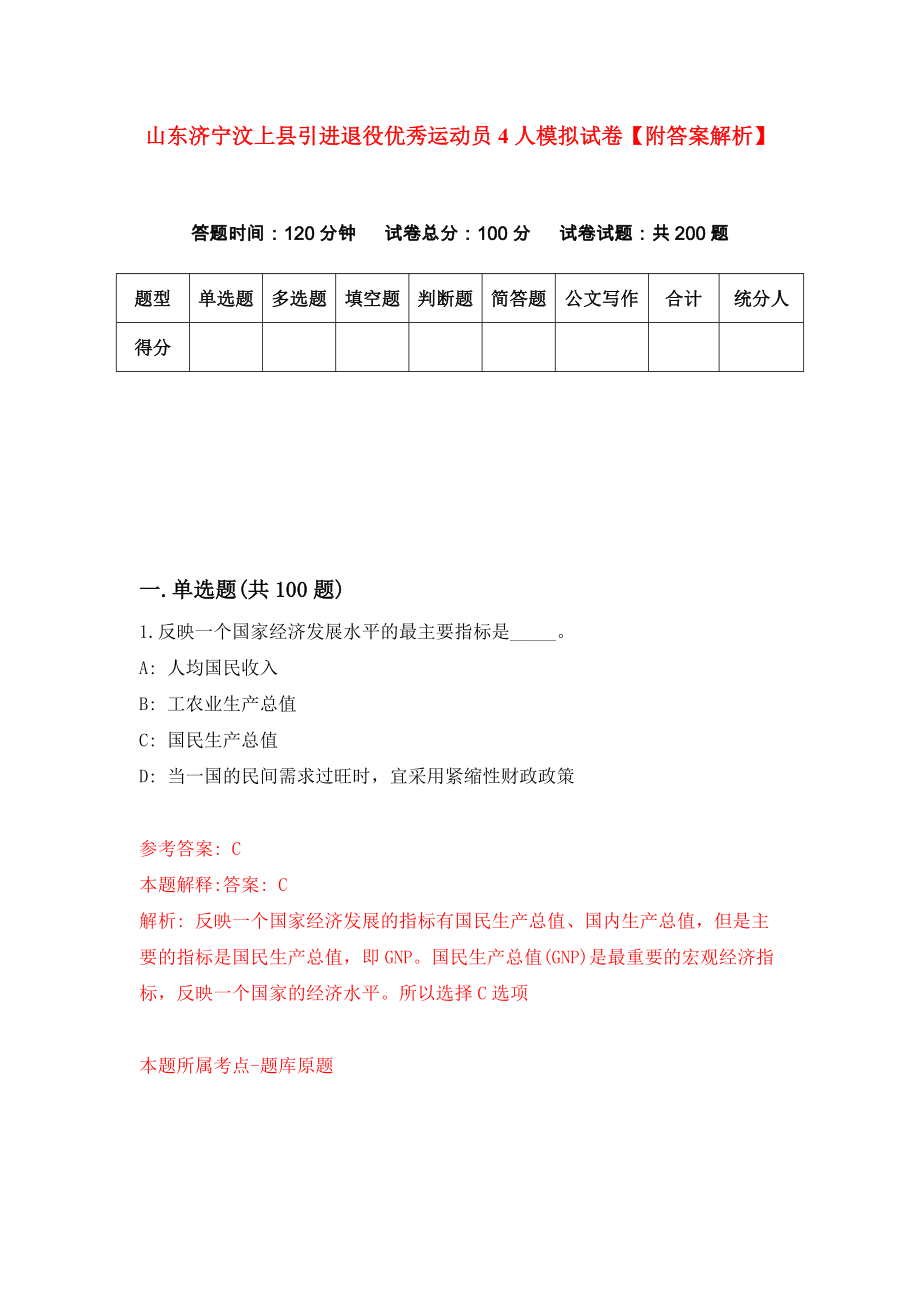 山东济宁汶上县引进退役优秀运动员4人模拟试卷【附答案解析】

答题时间：120分钟　试卷总分：100分　试卷试题：共200题

| 题型 | 单选题 | 多选题 | 填空题 | 判断题 | 简答题 | 公文写作 | 合计 | 统分人 |
|---|---|---|---|---|---|---|---|---|
| 得分 | | | | | | | | |

一.单选题(共100题)

1.反映一个国家经济发展水平的最主要指标是_____。

A: 人均国民收入

B: 工农业生产总值

C: 国民生产总值

D: 当一国的民间需求过旺时，宜采用紧缩性财政政策

参考答案: C

本题解释:答案: C

解析: 反映一个国家经济发展的指标有国民生产总值、国内生产总值，但是主要的指标是国民生产总值，即GNP。国民生产总值(GNP)是最重要的宏观经济指标，反映一个国家的经济水平。所以选择C选项

本题所属考点-题库原题